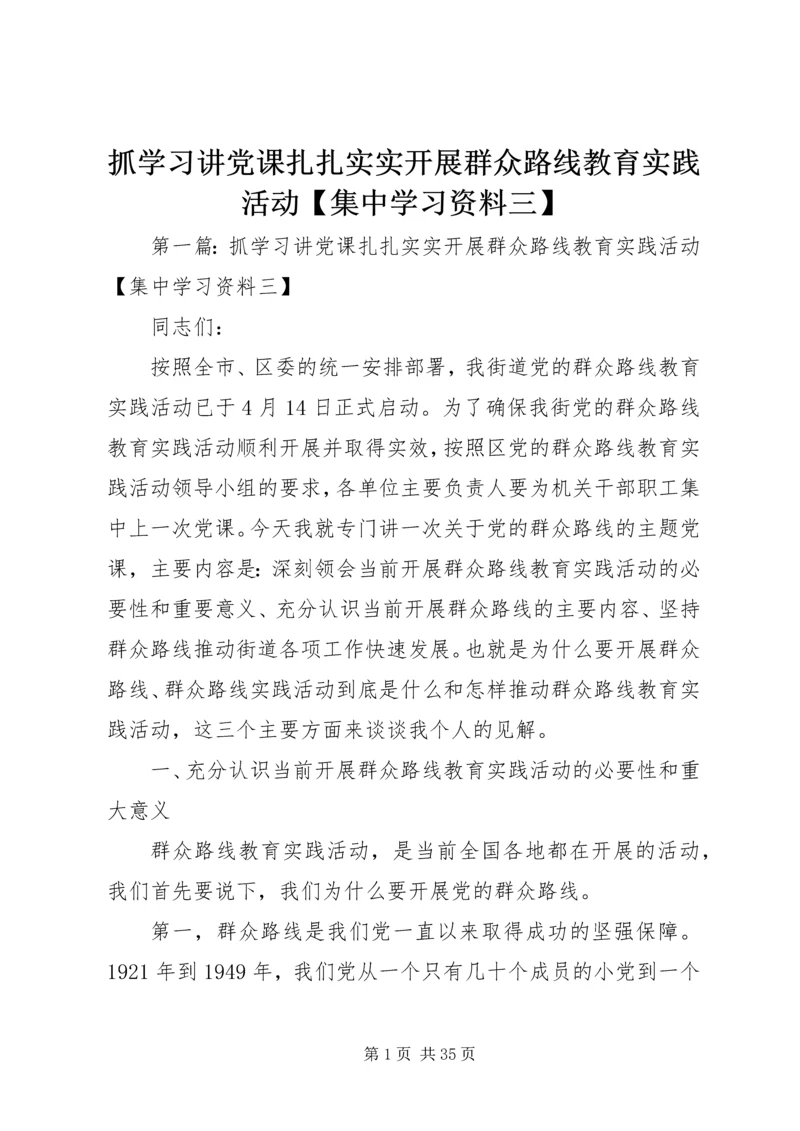 抓学习讲党课扎扎实实开展群众路线教育实践活动【集中学习资料三】

第一篇：抓学习讲党课扎扎实实开展群众路线教育实践活动【集中学习资料三】

同志们：

按照全市、区委的统一安排部署，我街道党的群众路线教育实践活动已于4月14日正式启动。为了确保我街党的群众路线教育实践活动顺利开展并取得实效，按照区党的群众路线教育实践活动领导小组的要求，各单位主要负责人要为机关干部职工集中上一次党课。今天我就专门讲一次关于党的群众路线的主题党课，主要内容是：深刻领会当前开展群众路线教育实践活动的必要性和重要意义、充分认识当前开展群众路线的主要内容、坚持群众路线推动街道各项工作快速发展。也就是为什么要开展群众路线、群众路线实践活动到底是什么和怎样推动群众路线教育实践活动，这三个主要方面来谈谈我个人的见解。

一、充分认识当前开展群众路线教育实践活动的必要性和重大意义

群众路线教育实践活动，是当前全国各地都在开展的活动，我们首先要说下，我们为什么要开展党的群众路线。

第一，群众路线是我们党一直以来取得成功的坚强保障。1921年到1949年，我们党从一个只有几十个成员的小党到一个

第1页 共35页